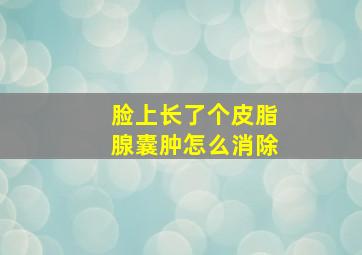 脸上长了个皮脂腺囊肿怎么消除